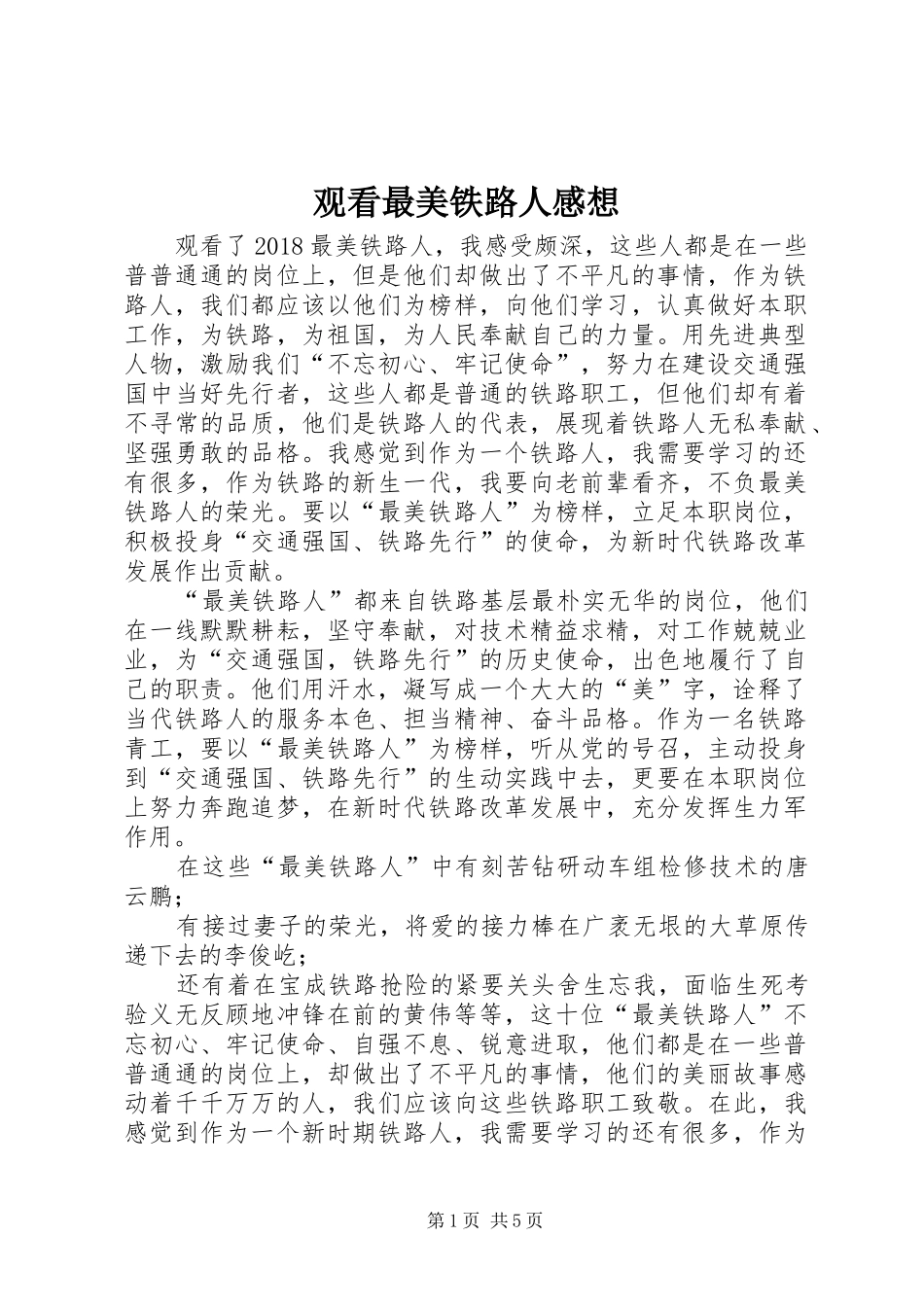 观看最美铁路人感想

观看了2018最美铁路人，我感受颇深，这些人都是在一些普普通通的岗位上，但是他们却做出了不平凡的事情，作为铁路人，我们都应该以他们为榜样，向他们学习，认真做好本职工作，为铁路，为祖国，为人民奉献自己的力量。用先进典型人物，激励我们“不忘初心、牢记使命”，努力在建设交通强国中当好先行者，这些人都是普通的铁路职工，但他们却有着不寻常的品质，他们是铁路人的代表，展现着铁路人无私奉献、坚强勇敢的品格。我感觉到作为一个铁路人，我需要学习的还有很多，作为铁路的新生一代，我要向老前辈看齐，不负最美铁路人的荣光。要以“最美铁路人”为榜样，立足本职岗位，积极投身“交通强国、铁路先行”的使命，为新时代铁路改革发展作出贡献。

“最美铁路人”都来自铁路基层最朴实无华的岗位，他们在一线默默耕耘，坚守奉献，对技术精益求精，对工作兢兢业业，为“交通强国，铁路先行”的历史使命，出色地履行了自己的职责。他们用汗水，凝写成一个大大的“美”字，诠释了当代铁路人的服务本色、担当精神、奋斗品格。作为一名铁路青工，要以“最美铁路人”为榜样，听从党的号召，主动投身到“交通强国、铁路先行”的生动实践中去，更要在本职岗位上努力奔跑追梦，在新时代铁路改革发展中，充分发挥生力军作用。

在这些“最美铁路人”中有刻苦钻研动车组检修技术的唐云鹏；

有接过妻子的荣光，将爱的接力棒在广袤无垠的大草原传递下去的李俊屹；

还有着在宝成铁路抢险的紧要关头舍生忘我，面临生死考验义无反顾地冲锋在前的黄伟等等，这十位“最美铁路人”不忘初心、牢记使命、自强不息、锐意进取，他们都是在一些普普通通的岗位上，却做出了不平凡的事情，他们的美丽故事感动着千千万万的人，我们应该向这些铁路职工致敬。在此，我感觉到作为一个新时期铁路人，我需要学习的还有很多，作为

第1页 共5页